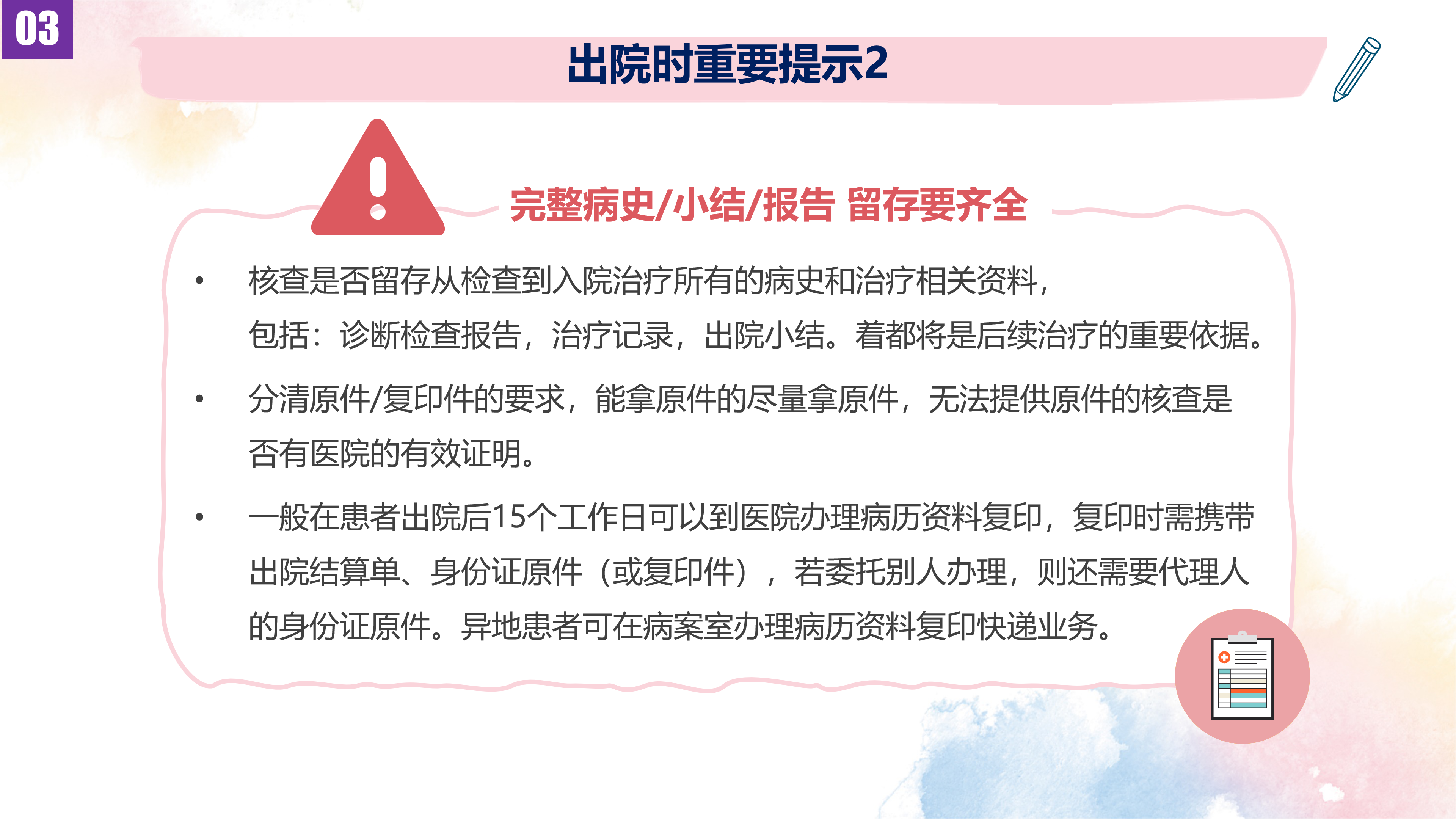 03

出院时重要提示2

完整病史/小结/报告 留存要齐全

• 核查是否留存从检查到入院治疗所有的病史和治疗相关资料，包括：诊断检查报告，治疗记录，出院小结。着都将是后续治疗的重要依据。

• 分清原件/复印件的要求，能拿原件的尽量拿原件，无法提供原件的核查是否有医院的有效证明。

• 一般在患者出院后15个工作日可以到医院办理病历资料复印，复印时需携带出院结算单、身份证原件（或复印件），若委托别人办理，则还需要代理人的身份证原件。异地患者可在病案室办理病历资料复印快递业务。